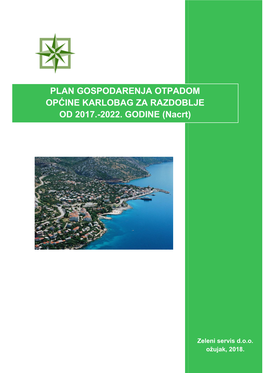 PLAN GOSPODARENJA OTPADOM OPĆINE KARLOBAG ZA RAZDOBLJE OD 2017.-2022. GODINE (Nacrt)

Zeleni servis d.o.o.
ožujak, 2018.